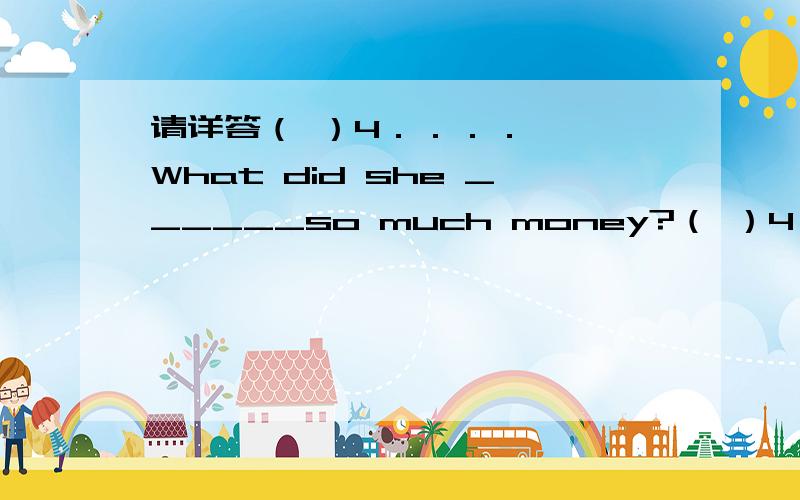 请详答（ ）4．．．．What did she ______so much money?（ ）4